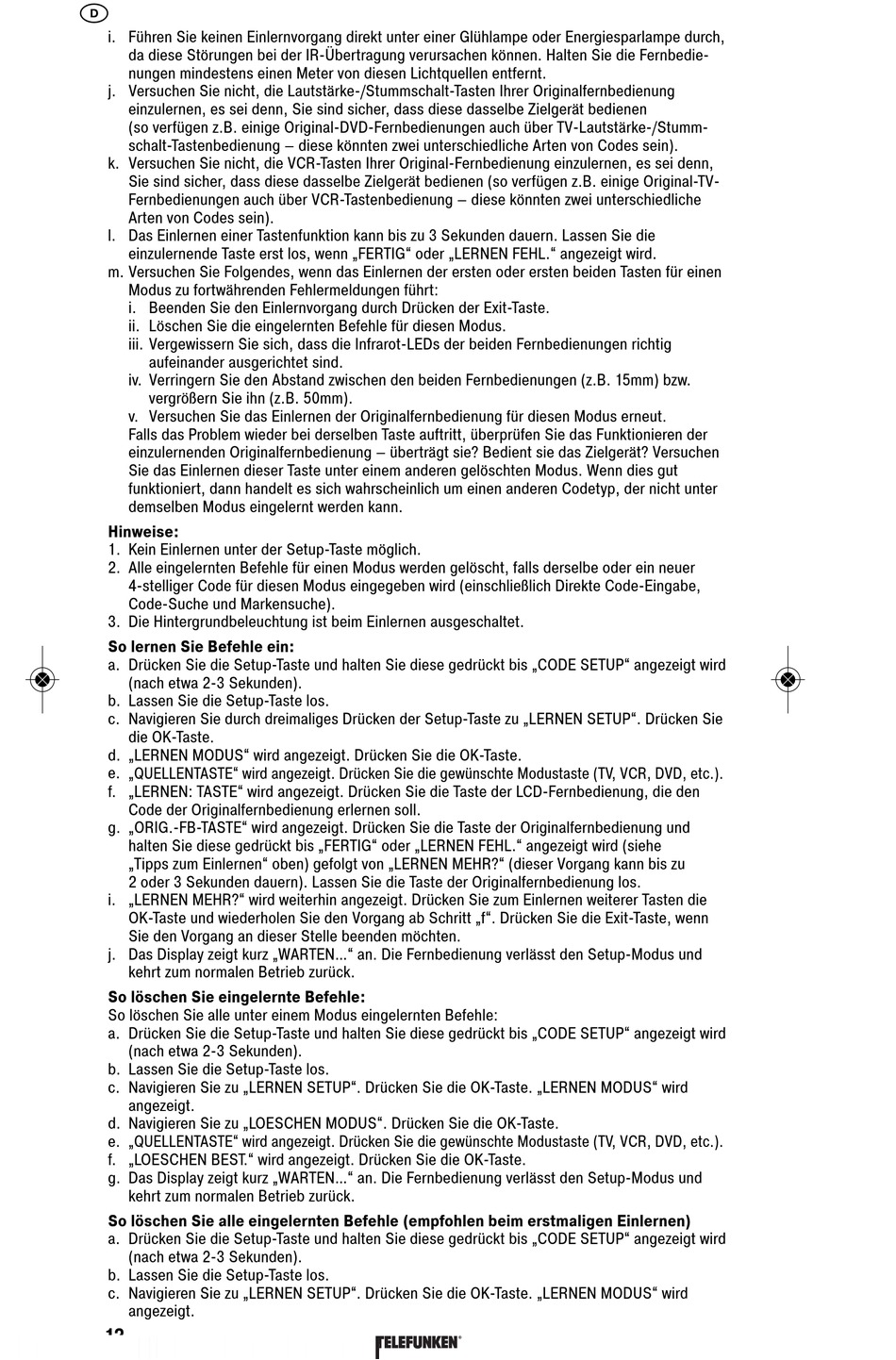 D

i. Führen Sie keinen Einlernvorgang direkt unter einer Glühlampe oder Energiesparlampe durch, da diese Störungen bei der IR-Übertragung verursachen können. Halten Sie die Fernbedienungen mindestens einen Meter von diesen Lichtquellen entfernt.
j. Versuchen Sie nicht, die Lautstärke-/Stummschalt-Tasten Ihrer Originalfernbedienung einzulernen, es sei denn, Sie sind sicher, dass diese dasselbe Zielgerät bedienen (so verfügen z.B. einige Original-DVD-Fernbedienungen auch über TV-Lautstärke-/Stummschalt-Tastenbedienung – diese könnten zwei unterschiedliche Arten von Codes sein).
k. Versuchen Sie nicht, die VCR-Tasten Ihrer Original-Fernbedienung einzulernen, es sei denn, Sie sind sicher, dass diese dasselbe Zielgerät bedienen (so verfügen z.B. einige Original-TV-Fernbedienungen auch über VCR-Tastenbedienung – diese könnten zwei unterschiedliche Arten von Codes sein).
l. Das Einlernen einer Tastenfunktion kann bis zu 3 Sekunden dauern. Lassen Sie die einzulernende Taste erst los, wenn „FERTIG“ oder „LERNEN FEHL.“ angezeigt wird.
m. Versuchen Sie Folgendes, wenn das Einlernen der ersten oder ersten beiden Tasten für einen Modus zu fortwährenden Fehlermeldungen führt:
i. Beenden Sie den Einlernvorgang durch Drücken der Exit-Taste.
ii. Löschen Sie die eingelernten Befehle für diesen Modus.
iii. Vergewissern Sie sich, dass die Infrarot-LEDs der beiden Fernbedienungen richtig aufeinander ausgerichtet sind.
iv. Verringern Sie den Abstand zwischen den beiden Fernbedienungen (z.B. 15mm) bzw. vergrößern Sie ihn (z.B. 50mm).
v. Versuchen Sie das Einlernen der Originalfernbedienung für diesen Modus erneut.
Falls das Problem wieder bei derselben Taste auftritt, überprüfen Sie das Funktionieren der einzulernenden Originalfernbedienung – überträgt sie? Bedient sie das Zielgerät? Versuchen Sie das Einlernen dieser Taste unter einem anderen gelöschten Modus. Wenn dies gut funktioniert, dann handelt es sich wahrscheinlich um einen anderen Codetyp, der nicht unter demselben Modus eingelernt werden kann.

Hinweise:
1. Kein Einlernen unter der Setup-Taste möglich.
2. Alle eingelernten Befehle für einen Modus werden gelöscht, falls derselbe oder ein neuer 4-stelliger Code für diesen Modus eingegeben wird (einschließlich Direkte Code-Eingabe, Code-Suche und Markensuche).
3. Die Hintergrundbeleuchtung ist beim Einlernen ausgeschaltet.

So lernen Sie Befehle ein:
a. Drücken Sie die Setup-Taste und halten Sie diese gedrückt bis „CODE SETUP“ angezeigt wird (nach etwa 2-3 Sekunden).
b. Lassen Sie die Setup-Taste los.
c. Navigieren Sie durch dreimaliges Drücken der Setup-Taste zu „LERNEN SETUP“. Drücken Sie die OK-Taste.
d. „LERNEN MODUS“ wird angezeigt. Drücken Sie die OK-Taste.
e. „QUELLENTASTE“ wird angezeigt. Drücken Sie die gewünschte Modustaste (TV, VCR, DVD, etc.).
f. „LERNEN: TASTE“ wird angezeigt. Drücken Sie die Taste der LCD-Fernbedienung, die den Code der Originalfernbedienung erlernen soll.
g. „ORIG.-FB-TASTE“ wird angezeigt. Drücken Sie die Taste der Originalfernbedienung und halten Sie diese gedrückt bis „FERTIG“ oder „LERNEN FEHL.“ angezeigt wird (siehe „Tipps zum Einlernen“ oben) gefolgt von „LERNEN MEHR?“ (dieser Vorgang kann bis zu 2 oder 3 Sekunden dauern). Lassen Sie die Taste der Originalfernbedienung los.
i. „LERNEN MEHR?“ wird weiterhin angezeigt. Drücken Sie zum Einlernen weiterer Tasten die OK-Taste und wiederholen Sie den Vorgang ab Schritt „f“. Drücken Sie die Exit-Taste, wenn Sie den Vorgang an dieser Stelle beenden möchten.
j. Das Display zeigt kurz „WARTEN...“ an. Die Fernbedienung verlässt den Setup-Modus und kehrt zum normalen Betrieb zurück.

So löschen Sie eingelernte Befehle:
So löschen Sie alle unter einem Modus eingelernten Befehle:
a. Drücken Sie die Setup-Taste und halten Sie diese gedrückt bis „CODE SETUP“ angezeigt wird (nach etwa 2-3 Sekunden).
b. Lassen Sie die Setup-Taste los.
c. Navigieren Sie zu „LERNEN SETUP“. Drücken Sie die OK-Taste. „LERNEN MODUS“ wird angezeigt.
d. Navigieren Sie zu „LOESCHEN MODUS“. Drücken Sie die OK-Taste.
e. „QUELLENTASTE“ wird angezeigt. Drücken Sie die gewünschte Modustaste (TV, VCR, DVD, etc.).
f. „LOESCHEN BEST.“ wird angezeigt. Drücken Sie die OK-Taste.
g. Das Display zeigt kurz „WARTEN...“ an. Die Fernbedienung verlässt den Setup-Modus und kehrt zum normalen Betrieb zurück.

So löschen Sie alle eingelernten Befehle (empfohlen beim erstmaligen Einlernen)
a. Drücken Sie die Setup-Taste und halten Sie diese gedrückt bis „CODE SETUP“ angezeigt wird (nach etwa 2-3 Sekunden).
b. Lassen Sie die Setup-Taste los.
c. Navigieren Sie zu „LERNEN SETUP“. Drücken Sie die OK-Taste. „LERNEN MODUS“ wird angezeigt.

12

TELEFUNKEN